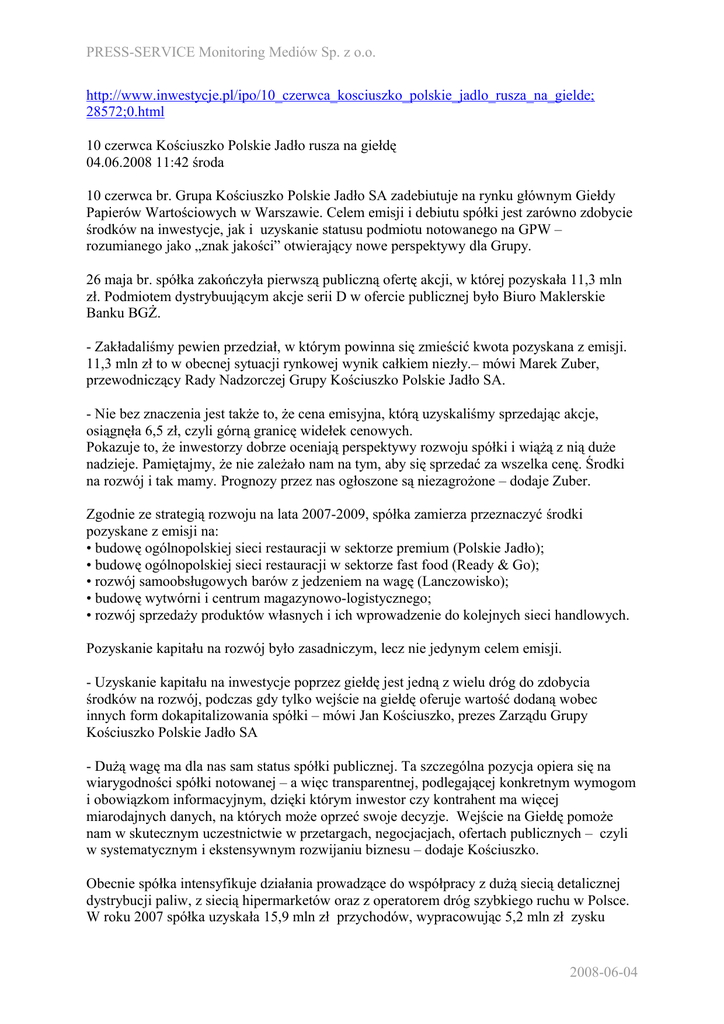 PRESS-SERVICE Monitoring Mediów Sp. z o.o.

http://www.inwestycje.pl/ipo/10_czerwca_kosciuszko_polskie_jadlo_rusza_na_gielde;28572;0.html

10 czerwca Kościuszko Polskie Jadło rusza na giełdę
04.06.2008 11:42 środa

10 czerwca br. Grupa Kościuszko Polskie Jadło SA zadebiutuje na rynku głównym Giełdy Papierów Wartościowych w Warszawie. Celem emisji i debiutu spółki jest zarówno zdobycie środków na inwestycje, jak i uzyskanie statusu podmiotu notowanego na GPW – rozumianego jako „znak jakości" otwierający nowe perspektywy dla Grupy.

26 maja br. spółka zakończyła pierwszą publiczną ofertę akcji, w której pozyskała 11,3 mln zł. Podmiotem dystrybuującym akcje serii D w ofercie publicznej było Biuro Maklerskie Banku BGŻ.

- Zakładaliśmy pewien przedział, w którym powinna się zmieścić kwota pozyskana z emisji. 11,3 mln zł to w obecnej sytuacji rynkowej wynik całkiem niezły.– mówi Marek Zuber, przewodniczący Rady Nadzorczej Grupy Kościuszko Polskie Jadło SA.

- Nie bez znaczenia jest także to, że cena emisyjna, którą uzyskaliśmy sprzedając akcje, osiągnęła 6,5 zł, czyli górną granicę widełek cenowych.
Pokazuje to, że inwestorzy dobrze oceniają perspektywy rozwoju spółki i wiążą z nią duże nadzieje. Pamiętajmy, że nie zależało nam na tym, aby się sprzedać za wszelka cenę. Środki na rozwój i tak mamy. Prognozy przez nas ogłoszone są niezagrożone – dodaje Zuber.

Zgodnie ze strategią rozwoju na lata 2007-2009, spółka zamierza przeznaczyć środki pozyskane z emisji na:
• budowę ogólnopolskiej sieci restauracji w sektorze premium (Polskie Jadło);
• budowę ogólnopolskiej sieci restauracji w sektorze fast food (Ready & Go);
• rozwój samoobsługowych barów z jedzeniem na wagę (Lanczowisko);
• budowę wytwórni i centrum magazynowo-logistycznego;
• rozwój sprzedaży produktów własnych i ich wprowadzenie do kolejnych sieci handlowych.

Pozyskanie kapitału na rozwój było zasadniczym, lecz nie jedynym celem emisji.

- Uzyskanie kapitału na inwestycje poprzez giełdę jest jedną z wielu dróg do zdobycia środków na rozwój, podczas gdy tylko wejście na giełdę oferuje wartość dodaną wobec innych form dokapitalizowania spółki – mówi Jan Kościuszko, prezes Zarządu Grupy Kościuszko Polskie Jadło SA

- Dużą wagę ma dla nas sam status spółki publicznej. Ta szczególna pozycja opiera się na wiarygodności spółki notowanej – a więc transparentnej, podlegającej konkretnym wymogom i obowiązkom informacyjnym, dzięki którym inwestor czy kontrahent ma więcej miarodajnych danych, na których może oprzeć swoje decyzje. Wejście na Giełdę pomoże nam w skutecznym uczestnictwie w przetargach, negocjacjach, ofertach publicznych – czyli w systematycznym i ekstensywnym rozwijaniu biznesu – dodaje Kościuszko.

Obecnie spółka intensyfikuje działania prowadzące do współpracy z dużą siecią detalicznej dystrybucji paliw, z siecią hipermarketów oraz z operatorem dróg szybkiego ruchu w Polsce. W roku 2007 spółka uzyskała 15,9 mln zł przychodów, wypracowując 5,2 mln zł zysku

2008-06-04